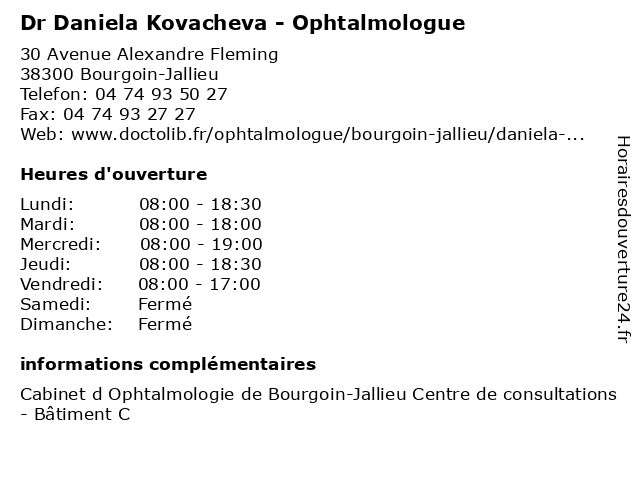 Dr Daniela Kovacheva - Ophtalmologue

30 Avenue Alexandre Fleming
38300 Bourgoin-Jallieu
Telefon: 04 74 93 50 27
Fax: 04 74 93 27 27
Web: www.doctolib.fr/ophtalmologue/bourgoin-jallieu/daniela-...

Heures d'ouverture

| Lundi: | 08:00 - 18:30 |
|---|---|
| Mardi: | 08:00 - 18:00 |
| Mercredi: | 08:00 - 19:00 |
| Jeudi: | 08:00 - 18:30 |
| Vendredi: | 08:00 - 17:00 |
| Samedi: | Fermé |
| Dimanche: | Fermé |

informations complémentaires

Cabinet d Ophtalmologie de Bourgoin-Jallieu Centre de consultations - Bâtiment C

Horairesdouverture24.fr